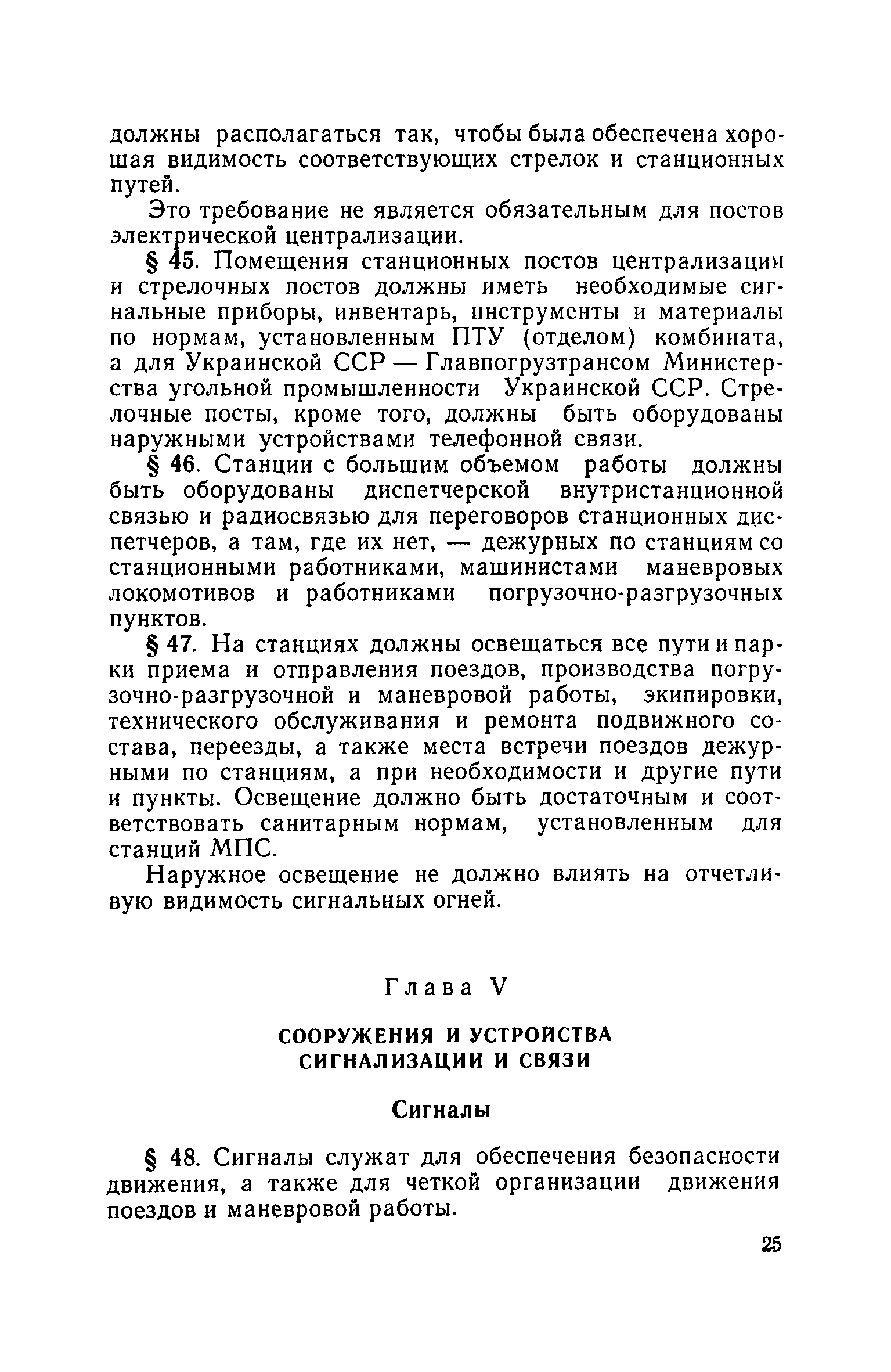 должны располагаться так, чтобы была обеспечена хорошая видимость соответствующих стрелок и станционных путей.

Это требование не является обязательным для постов электрической централизации.

§ 45. Помещения станционных постов централизации и стрелочных постов должны иметь необходимые сигнальные приборы, инвентарь, инструменты и материалы по нормам, установленным ПТУ (отделом) комбината, а для Украинской ССР — Главпогрузтрансом Министерства угольной промышленности Украинской ССР. Стрелочные посты, кроме того, должны быть оборудованы наружными устройствами телефонной связи.

§ 46. Станции с большим объемом работы должны быть оборудованы диспетчерской внутристанционной связью и радиосвязью для переговоров станционных диспетчеров, а там, где их нет, — дежурных по станциям со станционными работниками, машинистами маневровых локомотивов и работниками погрузочно-разгрузочных пунктов.

§ 47. На станциях должны освещаться все пути и парки приема и отправления поездов, производства погрузочно-разгрузочной и маневровой работы, экипировки, технического обслуживания и ремонта подвижного состава, переезды, а также места встречи поездов дежурными по станциям, а при необходимости и другие пути и пункты. Освещение должно быть достаточным и соответствовать санитарным нормам, установленным для станций МПС.

Наружное освещение не должно влиять на отчетливую видимость сигнальных огней.

Глава V

СООРУЖЕНИЯ И УСТРОЙСТВА СИГНАЛИЗАЦИИ И СВЯЗИ

Сигналы

§ 48. Сигналы служат для обеспечения безопасности движения, а также для четкой организации движения поездов и маневровой работы.

25